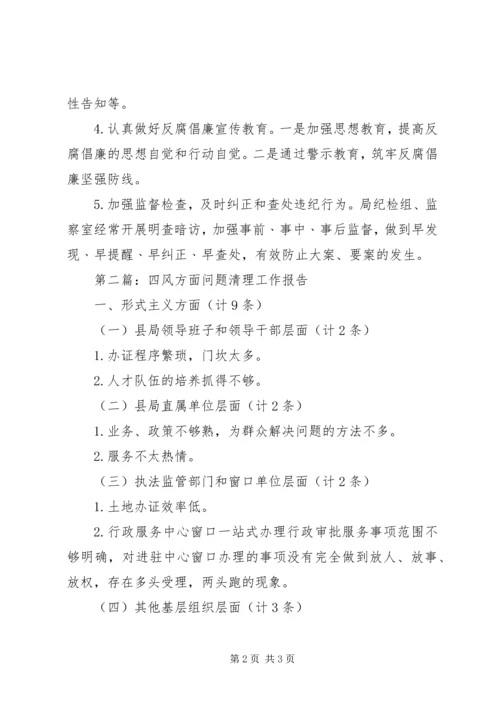 性告知等。

4.认真做好反腐倡廉宣传教育。一是加强思想教育，提高反腐倡廉的思想自觉和行动自觉。二是通过警示教育，筑牢反腐倡廉坚强防线。

5.加强监督检查，及时纠正和查处违纪行为。局纪检组、监察室经常开展明查暗访，加强事前、事中、事后监督，做到早发现、早提醒、早纠正、早查处，有效防止大案、要案的发生。

第二篇：四风方面问题清理工作报告

一、形式主义方面（计9条）

（一）县局领导班子和领导干部层面（计2条）

1.办证程序繁琐，门坎太多。

2.人才队伍的培养抓得不够。

（二）县局直属单位层面（计2条）

1.业务、政策不够熟，为群众解决问题的方法不多。

2.服务不太热情。

（三）执法监管部门和窗口单位层面（计2条）

1.土地办证效率低。

2.行政服务中心窗口一站式办理行政审批服务事项范围不够明确，对进驻中心窗口办理的事项没有完全做到放人、放事、放权，存在多头受理，两头跑的现象。

（四）其他基层组织层面（计3条）

第2页 共3页